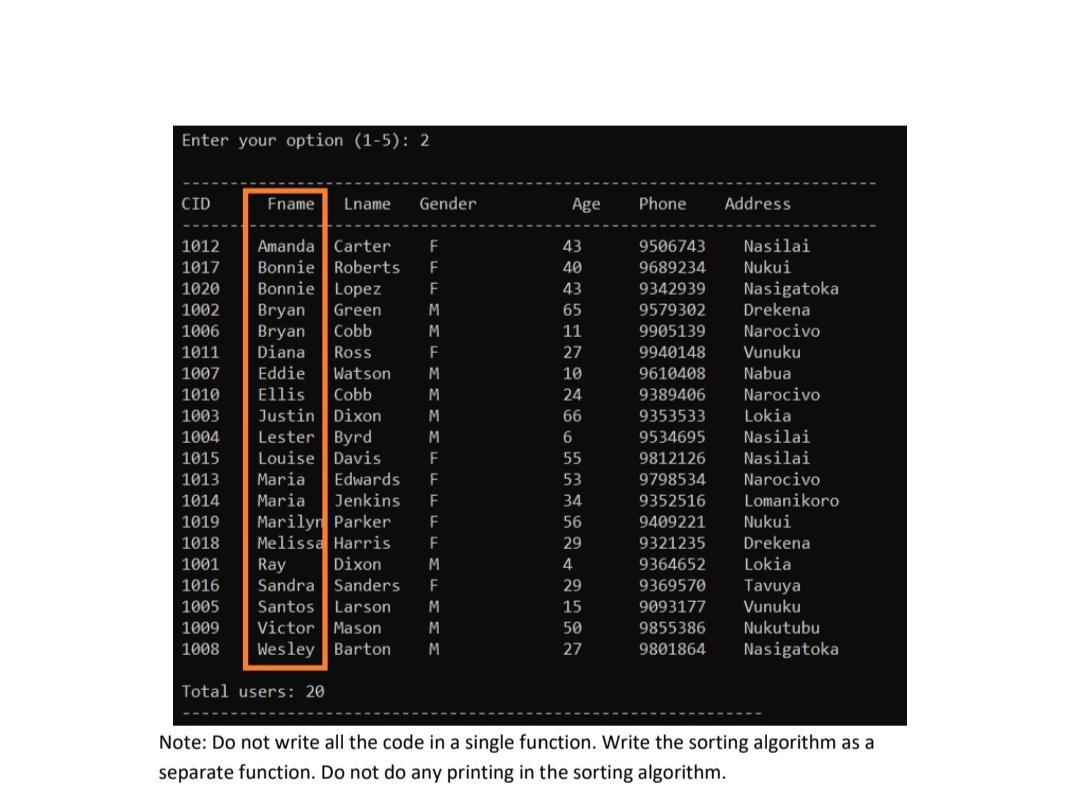 Enter your option (1-5): 2

| CID | Fname | Lname | Gender | Age | Phone | Address |
|---|---|---|---|---|---|---|
| 1012 | Amanda | Carter | F | 43 | 9506743 | Nasilai |
| 1017 | Bonnie | Roberts | F | 40 | 9689234 | Nukui |
| 1020 | Bonnie | Lopez | F | 43 | 9342939 | Nasigatoka |
| 1002 | Bryan | Green | M | 65 | 9579302 | Drekena |
| 1006 | Bryan | Cobb | M | 11 | 9905139 | Narocivo |
| 1011 | Diana | Ross | F | 27 | 9940148 | Vunuku |
| 1007 | Eddie | Watson | M | 10 | 9610408 | Nabua |
| 1010 | Ellis | Cobb | M | 24 | 9389406 | Narocivo |
| 1003 | Justin | Dixon | M | 66 | 9353533 | Lokia |
| 1004 | Lester | Byrd | M | 6 | 9534695 | Nasilai |
| 1015 | Louise | Davis | F | 55 | 9812126 | Nasilai |
| 1013 | Maria | Edwards | F | 53 | 9798534 | Narocivo |
| 1014 | Maria | Jenkins | F | 34 | 9352516 | Lomanikoro |
| 1019 | Marilyn | Parker | F | 56 | 9409221 | Nukui |
| 1018 | Melissa | Harris | F | 29 | 9321235 | Drekena |
| 1001 | Ray | Dixon | M | 4 | 9364652 | Lokia |
| 1016 | Sandra | Sanders | F | 29 | 9369570 | Tavuya |
| 1005 | Santos | Larson | M | 15 | 9093177 | Vunuku |
| 1009 | Victor | Mason | M | 50 | 9855386 | Nukutubu |
| 1008 | Wesley | Barton | M | 27 | 9801864 | Nasigatoka |

Total users: 20

Note: Do not write all the code in a single function. Write the sorting algorithm as a separate function. Do not do any printing in the sorting algorithm.